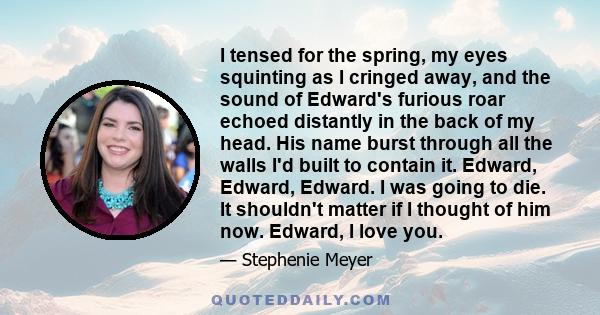 I tensed for the spring, my eyes squinting as I cringed away, and the sound of Edward's furious roar echoed distantly in the back of my head. His name burst through all the walls I'd built to contain it. Edward, Edward, Edward. I was going to die. It shouldn't matter if I thought of him now. Edward, I love you.

— Stephenie Meyer

QUOTEDDAILY.COM